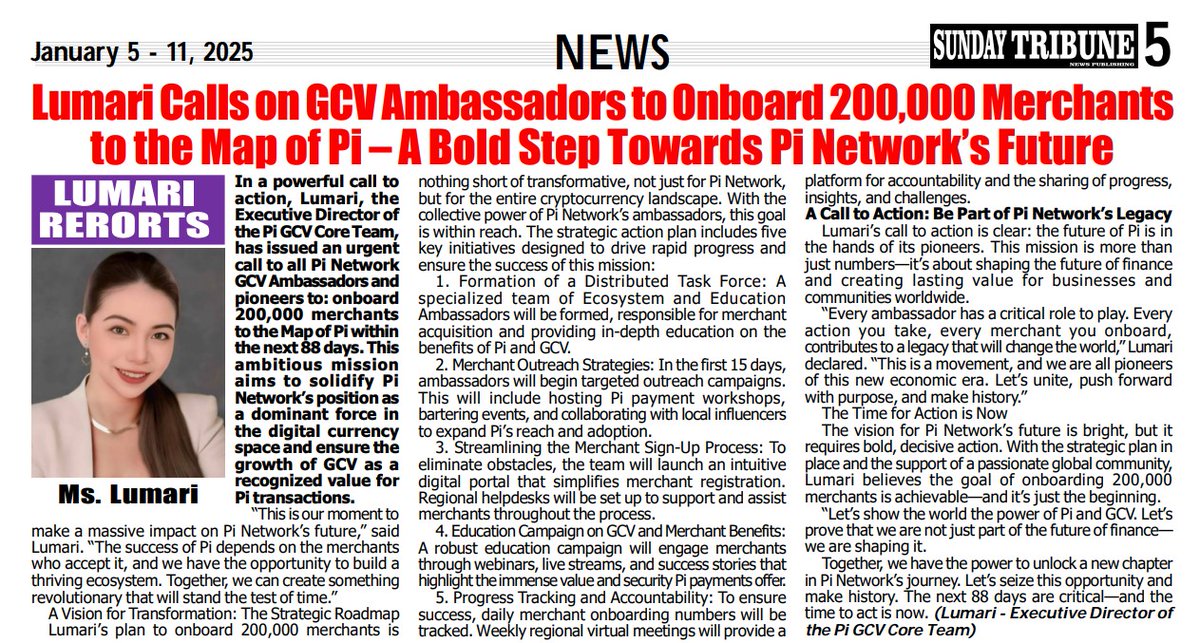 January 5 - 11, 2025

NEWS

SUNDAY TRIBUNE NEWS PUBLISHING 5

Lumari Calls on GCV Ambassadors to Onboard 200,000 Merchants to the Map of Pi – A Bold Step Towards Pi Network's Future

LUMARI RERORTS

Ms. Lumari

In a powerful call to action, Lumari, the Executive Director of the Pi GCV Core Team, has issued an urgent call to all Pi Network GCV Ambassadors and pioneers to: onboard 200,000 merchants to the Map of Pi within the next 88 days. This ambitious mission aims to solidify Pi Network's position as a dominant force in the digital currency space and ensure the growth of GCV as a recognized value for Pi transactions.

"This is our moment to make a massive impact on Pi Network's future," said Lumari. "The success of Pi depends on the merchants who accept it, and we have the opportunity to build a thriving ecosystem. Together, we can create something revolutionary that will stand the test of time."

A Vision for Transformation: The Strategic Roadmap

Lumari's plan to onboard 200,000 merchants is nothing short of transformative, not just for Pi Network, but for the entire cryptocurrency landscape. With the collective power of Pi Network's ambassadors, this goal is within reach. The strategic action plan includes five key initiatives designed to drive rapid progress and ensure the success of this mission:

1. Formation of a Distributed Task Force: A specialized team of Ecosystem and Education Ambassadors will be formed, responsible for merchant acquisition and providing in-depth education on the benefits of Pi and GCV.

2. Merchant Outreach Strategies: In the first 15 days, ambassadors will begin targeted outreach campaigns. This will include hosting Pi payment workshops, bartering events, and collaborating with local influencers to expand Pi's reach and adoption.

3. Streamlining the Merchant Sign-Up Process: To eliminate obstacles, the team will launch an intuitive digital portal that simplifies merchant registration. Regional helpdesks will be set up to support and assist merchants throughout the process.

4. Education Campaign on GCV and Merchant Benefits: A robust education campaign will engage merchants through webinars, live streams, and success stories that highlight the immense value and security Pi payments offer.

5. Progress Tracking and Accountability: To ensure success, daily merchant onboarding numbers will be tracked. Weekly regional virtual meetings will provide a platform for accountability and the sharing of progress, insights, and challenges.

A Call to Action: Be Part of Pi Network's Legacy

Lumari's call to action is clear: the future of Pi is in the hands of its pioneers. This mission is more than just numbers—it's about shaping the future of finance and creating lasting value for businesses and communities worldwide.

"Every ambassador has a critical role to play. Every action you take, every merchant you onboard, contributes to a legacy that will change the world," Lumari declared. "This is a movement, and we are all pioneers of this new economic era. Let's unite, push forward with purpose, and make history."

The Time for Action is Now

The vision for Pi Network's future is bright, but it requires bold, decisive action. With the strategic plan in place and the support of a passionate global community, Lumari believes the goal of onboarding 200,000 merchants is achievable—and it's just the beginning.

"Let's show the world the power of Pi and GCV. Let's prove that we are not just part of the future of finance—we are shaping it.

Together, we have the power to unlock a new chapter in Pi Network's journey. Let's seize this opportunity and make history. The next 88 days are critical—and the time to act is now. (Lumari - Executive Director of the Pi GCV Core Team)